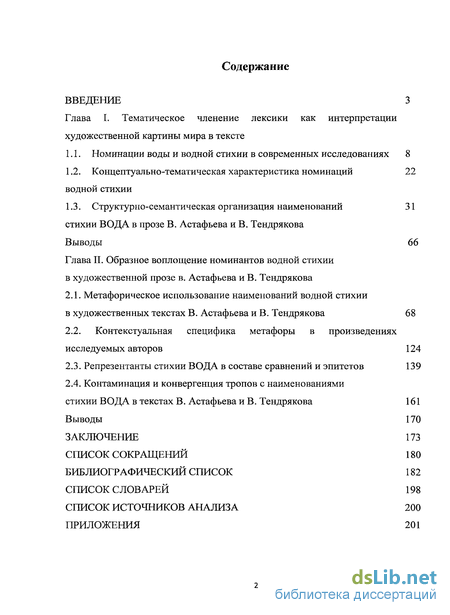 Содержание

ВВЕДЕНИЕ 3

Глава I. Тематическое членение лексики как интерпретации художественной картины мира в тексте

1.1. Номинации воды и водной стихии в современных исследованиях 8

1.2. Концептуально-тематическая характеристика номинаций водной стихии 22

1.3. Структурно-семантическая организация наименований стихии ВОДА в прозе В. Астафьева и В. Тендрякова 31

Выводы 66

Глава II. Образное воплощение номинантов водной стихии в художественной прозе в. Астафьева и В. Тендрякова

2.1. Метафорическое использование наименований водной стихии в художественных текстах В. Астафьева и В. Тендрякова 68

2.2. Контекстуальная специфика метафоры в произведениях исследуемых авторов 124

2.3. Репрезентанты стихии ВОДА в составе сравнений и эпитетов 139

2.4. Контаминация и конвергенция тропов с наименованиями стихии ВОДА в текстах В. Астафьева и В. Тендрякова 161

Выводы 170

ЗАКЛЮЧЕНИЕ 173

СПИСОК СОКРАЩЕНИЙ 180

БИБЛИОГРАФИЧЕСКИЙ СПИСОК 182

СПИСОК СЛОВАРЕЙ 198

СПИСОК ИСТОЧНИКОВ АНАЛИЗА 200

ПРИЛОЖЕНИЯ 201

2

dsLib.net
библиотека диссертаций